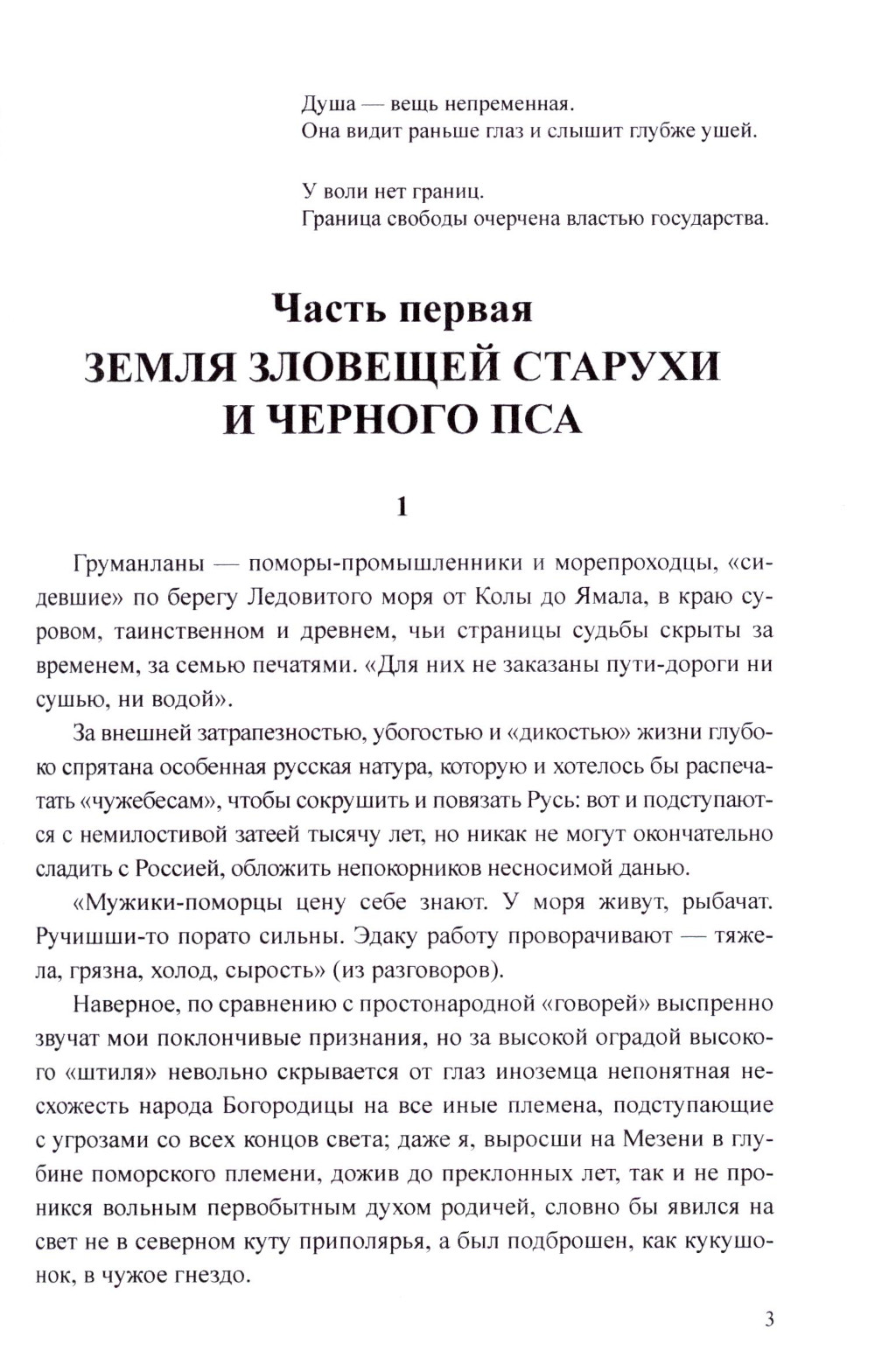 Душа — вещь непременная.
Она видит раньше глаз и слышит глубже ушей.

У воли нет границ.
Граница свободы очерчена властью государства.

Часть первая
ЗЕМЛЯ ЗЛОВЕЩЕЙ СТАРУХИ
И ЧЕРНОГО ПСА

1

Груманланы — поморы-промышленники и морепроходцы, «сидевшие» по берегу Ледовитого моря от Колы до Ямала, в краю суровом, таинственном и древнем, чьи страницы судьбы скрыты за временем, за семью печатями. «Для них не заказаны пути-дороги ни сушью, ни водой».

За внешней затрапезностью, убогостью и «дикостью» жизни глубоко спрятана особенная русская натура, которую и хотелось бы распечатать «чужебесам», чтобы сокрушить и повязать Русь: вот и подступаются с немилостивой затеей тысячу лет, но никак не могут окончательно сладить с Россией, обложить непокорников несносимой данью.

«Мужики-поморцы цену себе знают. У моря живут, рыбачат. Ручишши-то порато сильны. Эдаку работу проворачивают — тяжела, грязна, холод, сырость» (из разговоров).

Наверное, по сравнению с простонародной «говорей» выспренно звучат мои поклончивые признания, но за высокой оградой высокого «штиля» невольно скрывается от глаз иноземца непонятная несхожесть народа Богородицы на все иные племена, подступающие с угрозами со всех концов света; даже я, выросши на Мезени в глубине поморского племени, дожив до преклонных лет, так и не проникся вольным первобытным духом родичей, словно бы явился на свет не в северном куту приполярья, а был подброшен, как кукушонок, в чужое гнездо.

3